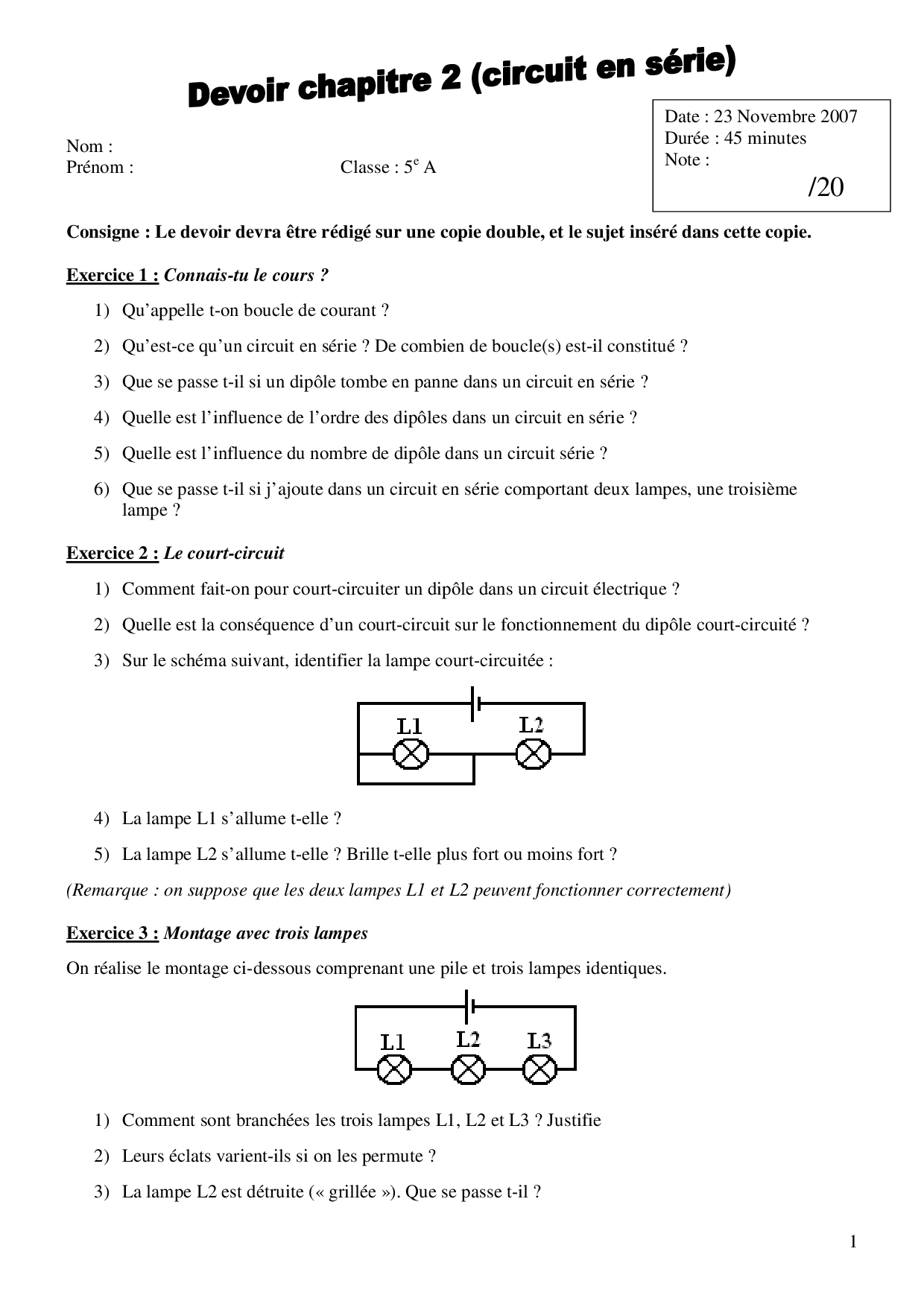 Devoir chapitre 2 (circuit en série)

Nom :
Prénom : Classe : 5$^e$ A

Date : 23 Novembre 2007
Durée : 45 minutes
Note :
/20

Consigne : Le devoir devra être rédigé sur une copie double, et le sujet inséré dans cette copie.

Exercice 1 : Connais-tu le cours ?

1) Qu'appelle t-on boucle de courant ?

2) Qu'est-ce qu'un circuit en série ? De combien de boucle(s) est-il constitué ?

3) Que se passe t-il si un dipôle tombe en panne dans un circuit en série ?

4) Quelle est l'influence de l'ordre des dipôles dans un circuit en série ?

5) Quelle est l'influence du nombre de dipôle dans un circuit série ?

6) Que se passe t-il si j'ajoute dans un circuit en série comportant deux lampes, une troisième lampe ?

Exercice 2 : Le court-circuit

1) Comment fait-on pour court-circuiter un dipôle dans un circuit électrique ?

2) Quelle est la conséquence d'un court-circuit sur le fonctionnement du dipôle court-circuité ?

3) Sur le schéma suivant, identifier la lampe court-circuitée :

L1 L2

4) La lampe L1 s'allume t-elle ?

5) La lampe L2 s'allume t-elle ? Brille t-elle plus fort ou moins fort ?

(Remarque : on suppose que les deux lampes L1 et L2 peuvent fonctionner correctement)

Exercice 3 : Montage avec trois lampes

On réalise le montage ci-dessous comprenant une pile et trois lampes identiques.

L1 L2 L3

1) Comment sont branchées les trois lampes L1, L2 et L3 ? Justifie

2) Leurs éclats varient-ils si on les permute ?

3) La lampe L2 est détruite (« grillée »). Que se passe t-il ?

1